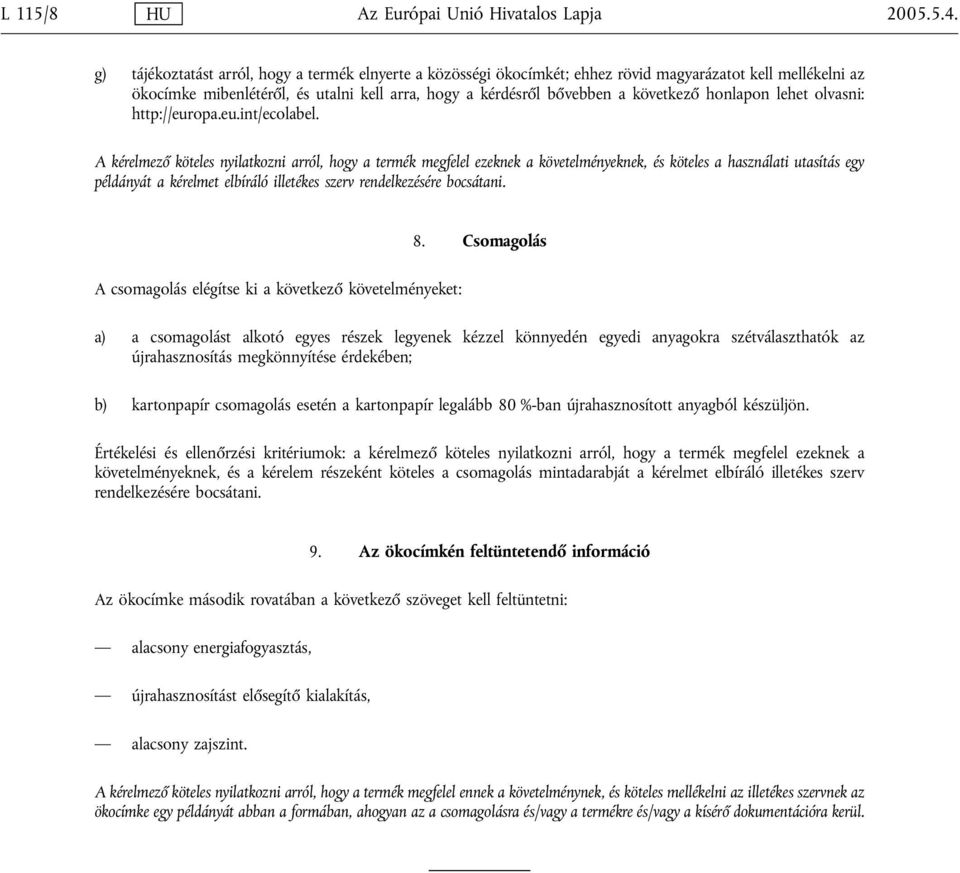 L 115/8 HU Az Európai Unió Hivatalos Lapja 2005.5.4.

g) tájékoztatást arról, hogy a termék elnyerte a közösségi ökocímkét; ehhez rövid magyarázatot kell mellékelni az ökocímke mibenlétéről, és utalni kell arra, hogy a kérdésről bővebben a következő honlapon lehet olvasni: http://europa.eu.int/ecolabel.

A kérelmező köteles nyilatkozni arról, hogy a termék megfelel ezeknek a követelményeknek, és köteles a használati utasítás egy példányát a kérelmet elbíráló illetékes szerv rendelkezésére bocsátani.

8. Csomagolás

A csomagolás elégítse ki a következő követelményeket:

a) a csomagolást alkotó egyes részek legyenek kézzel könnyedén egyedi anyagokra szétválaszthatók az újrahasznosítás megkönnyítése érdekében;

b) kartonpapír csomagolás esetén a kartonpapír legalább 80 %-ban újrahasznosított anyagból készüljön.

Értékelési és ellenőrzési kritériumok: a kérelmező köteles nyilatkozni arról, hogy a termék megfelel ezeknek a követelményeknek, és a kérelem részeként köteles a csomagolás mintadarabját a kérelmet elbíráló illetékes szerv rendelkezésére bocsátani.

9. Az ökocímkén feltüntetendő információ

Az ökocímke második rovatában a következő szöveget kell feltüntetni:

— alacsony energiafogyasztás,

— újrahasznosítást elősegítő kialakítás,

— alacsony zajszint.

A kérelmező köteles nyilatkozni arról, hogy a termék megfelel ennek a követelménynek, és köteles mellékelni az illetékes szervnek az ökocímke egy példányát abban a formában, ahogyan az a csomagolásra és/vagy a termékre és/vagy a kísérő dokumentációra kerül.